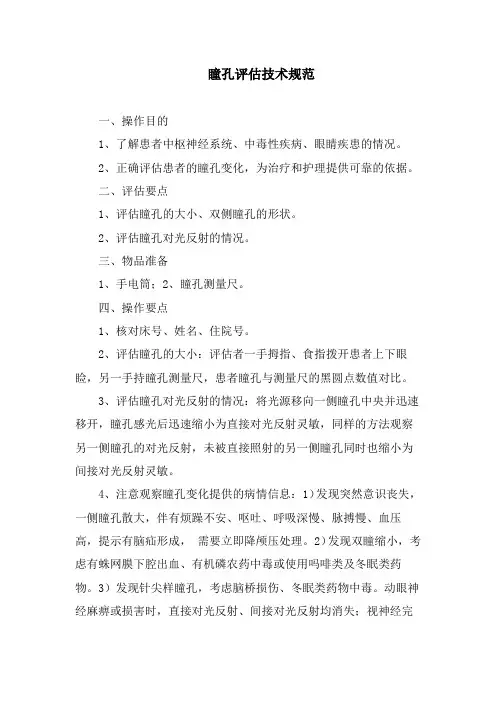 瞳孔评估技术规范

一、操作目的

1、了解患者中枢神经系统、中毒性疾病、眼睛疾患的情况。

2、正确评估患者的瞳孔变化，为治疗和护理提供可靠的依据。

二、评估要点

1、评估瞳孔的大小、双侧瞳孔的形状。

2、评估瞳孔对光反射的情况。

三、物品准备

1、手电筒；2、瞳孔测量尺。

四、操作要点

1、核对床号、姓名、住院号。

2、评估瞳孔的大小：评估者一手拇指、食指拨开患者上下眼睑，另一手持瞳孔测量尺，患者瞳孔与测量尺的黑圆点数值对比。

3、评估瞳孔对光反射的情况：将光源移向一侧瞳孔中央并迅速移开，瞳孔感光后迅速缩小为直接对光反射灵敏，同样的方法观察另一侧瞳孔的对光反射，未被直接照射的另一侧瞳孔同时也缩小为间接对光反射灵敏。

4、注意观察瞳孔变化提供的病情信息：1)发现突然意识丧失，一侧瞳孔散大，伴有烦躁不安、呕吐、呼吸深慢、脉搏慢、血压高，提示有脑疝形成， 需要立即降颅压处理。2)发现双瞳缩小，考虑有蛛网膜下腔出血、有机磷农药中毒或使用吗啡类及冬眠类药物。3) 发现针尖样瞳孔，考虑脑桥损伤、冬眠类药物中毒。动眼神经麻痹或损害时，直接对光反射、间接对光反射均消失；视神经完